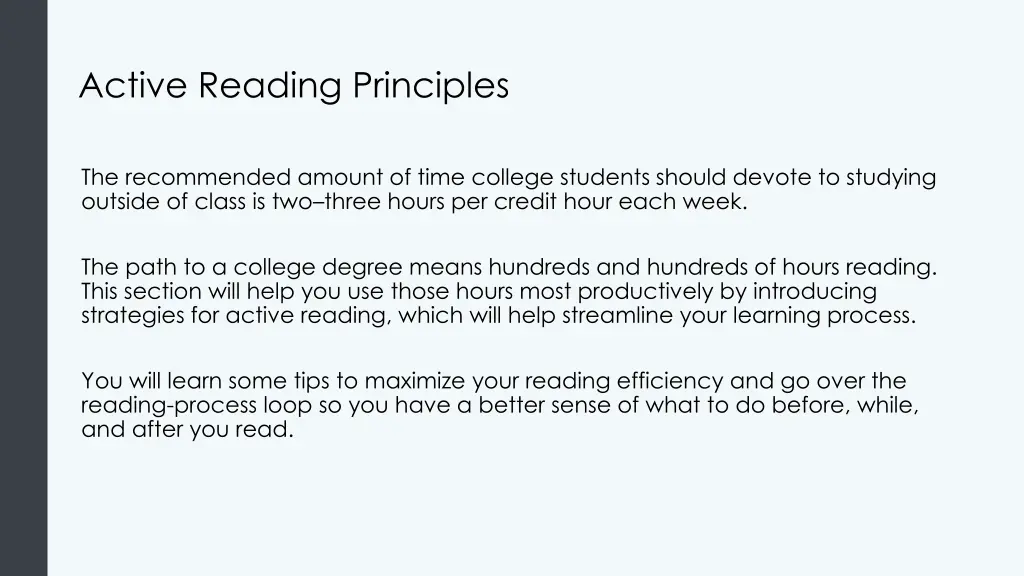 Active Reading Principles

The recommended amount of time college students should devote to studying outside of class is two–three hours per credit hour each week.

The path to a college degree means hundreds and hundreds of hours reading. This section will help you use those hours most productively by introducing strategies for active reading, which will help streamline your learning process.

You will learn some tips to maximize your reading efficiency and go over the reading-process loop so you have a better sense of what to do before, while, and after you read.